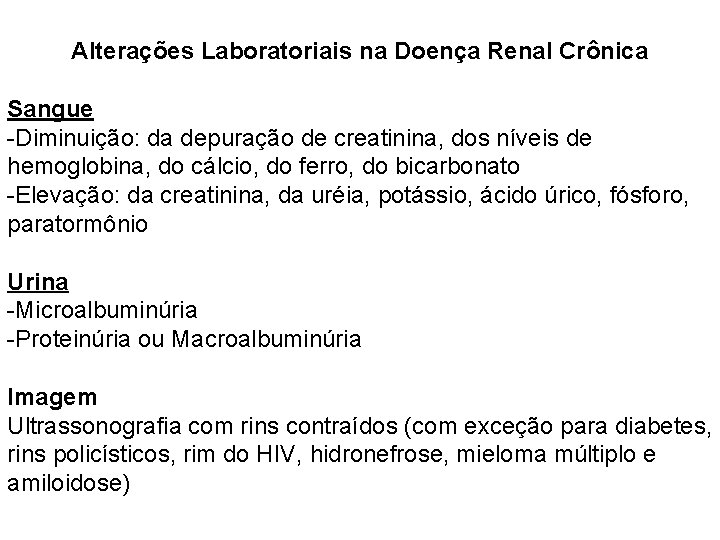 Alterações Laboratoriais na Doença Renal Crônica

Sangue
-Diminuição: da depuração de creatinina, dos níveis de hemoglobina, do cálcio, do ferro, do bicarbonato
-Elevação: da creatinina, da uréia, potássio, ácido úrico, fósforo, paratormônio

Urina
-Microalbuminúria
-Proteinúria ou Macroalbuminúria

Imagem
Ultrassonografia com rins contraídos (com exceção para diabetes, rins policísticos, rim do HIV, hidronefrose, mieloma múltiplo e amiloidose)